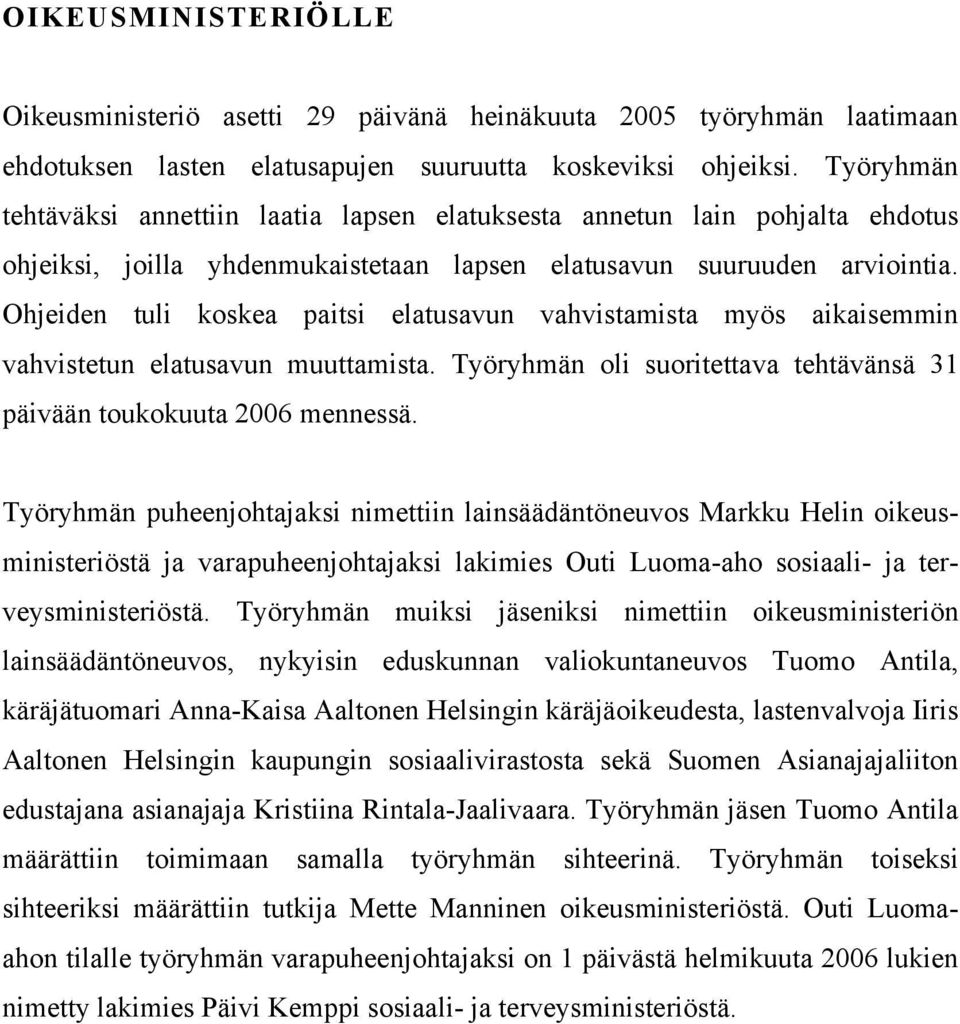 OIKEUSMINISTERIÖLLE

Oikeusministeriö asetti 29 päivänä heinäkuuta 2005 työryhmän laatimaan ehdotuksen lasten elatusapujen suuruutta koskeviksi ohjeiksi. Työryhmän tehtäväksi annettiin laatia lapsen elatuksesta annetun lain pohjalta ehdotus ohjeiksi, joilla yhdenmukaistetaan lapsen elatusavun suuruuden arviointia. Ohjeiden tuli koskea paitsi elatusavun vahvistamista myös aikaisemmin vahvistetun elatusavun muuttamista. Työryhmän oli suoritettava tehtävänsä 31 päivään toukokuuta 2006 mennessä.

Työryhmän puheenjohtajaksi nimettiin lainsäädäntöneuvos Markku Helin oikeusministeriöstä ja varapuheenjohtajaksi lakimies Outi Luoma-aho sosiaali- ja terveysministeriöstä. Työryhmän muiksi jäseniksi nimettiin oikeusministeriön lainsäädäntöneuvos, nykyisin eduskunnan valiokuntaneuvos Tuomo Antila, käräjätuomari Anna-Kaisa Aaltonen Helsingin käräjäoikeudesta, lastenvalvoja Iiris Aaltonen Helsingin kaupungin sosiaalivirastosta sekä Suomen Asianajajaliiton edustajana asianajaja Kristiina Rintala-Jaalivaara. Työryhmän jäsen Tuomo Antila määrättiin toimimaan samalla työryhmän sihteerinä. Työryhmän toiseksi sihteeriksi määrättiin tutkija Mette Manninen oikeusministeriöstä. Outi Luoma-ahon tilalle työryhmän varapuheenjohtajaksi on 1 päivästä helmikuuta 2006 lukien nimetty lakimies Päivi Kemppi sosiaali- ja terveysministeriöstä.